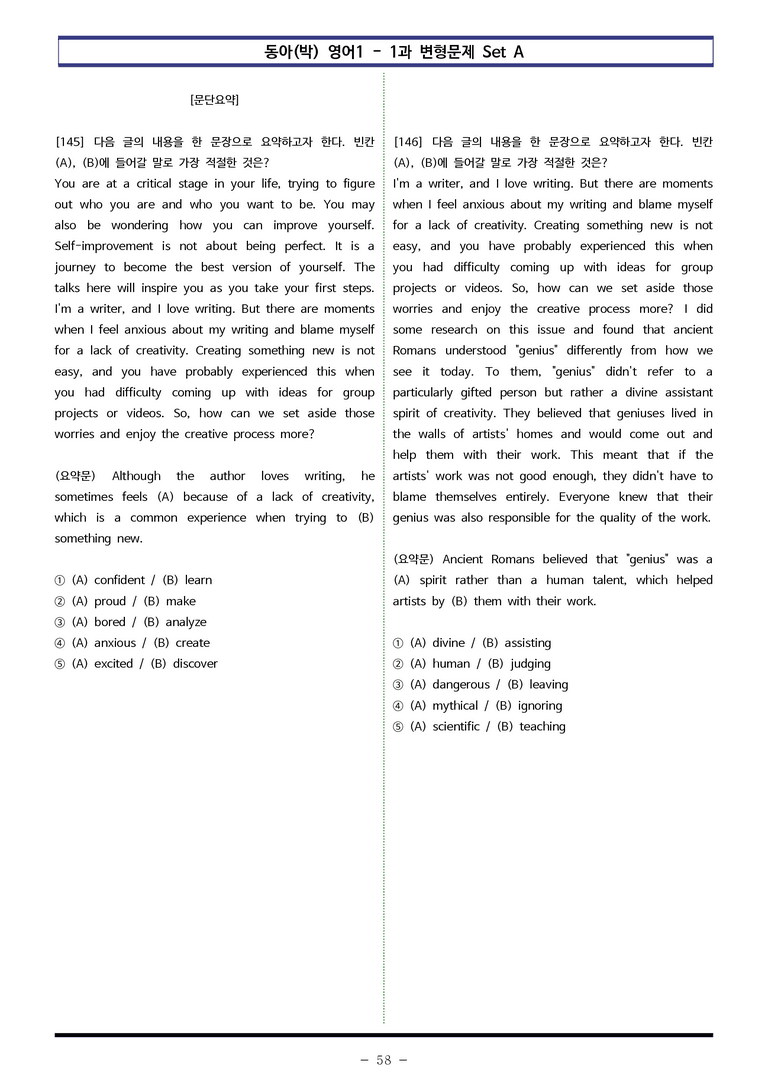 동아(박) 영어1 - 1과 변형문제 Set A

[문단요약]

[145] 다음 글의 내용을 한 문장으로 요약하고자 한다. 빈칸 (A), (B)에 들어갈 말로 가장 적절한 것은?

You are at a critical stage in your life, trying to figure out who you are and who you want to be. You may also be wondering how you can improve yourself. Self-improvement is not about being perfect. It is a journey to become the best version of yourself. The talks here will inspire you as you take your first steps. I'm a writer, and I love writing. But there are moments when I feel anxious about my writing and blame myself for a lack of creativity. Creating something new is not easy, and you have probably experienced this when you had difficulty coming up with ideas for group projects or videos. So, how can we set aside those worries and enjoy the creative process more?

(요약문) Although the author loves writing, he sometimes feels (A) because of a lack of creativity, which is a common experience when trying to (B) something new.

① (A) confident / (B) learn
② (A) proud / (B) make
③ (A) bored / (B) analyze
④ (A) anxious / (B) create
⑤ (A) excited / (B) discover

[146] 다음 글의 내용을 한 문장으로 요약하고자 한다. 빈칸 (A), (B)에 들어갈 말로 가장 적절한 것은?

I'm a writer, and I love writing. But there are moments when I feel anxious about my writing and blame myself for a lack of creativity. Creating something new is not easy, and you have probably experienced this when you had difficulty coming up with ideas for group projects or videos. So, how can we set aside those worries and enjoy the creative process more? I did some research on this issue and found that ancient Romans understood "genius" differently from how we see it today. To them, "genius" didn't refer to a particularly gifted person but rather a divine assistant spirit of creativity. They believed that geniuses lived in the walls of artists' homes and would come out and help them with their work. This meant that if the artists' work was not good enough, they didn't have to blame themselves entirely. Everyone knew that their genius was also responsible for the quality of the work.

(요약문) Ancient Romans believed that "genius" was a (A) spirit rather than a human talent, which helped artists by (B) them with their work.

① (A) divine / (B) assisting
② (A) human / (B) judging
③ (A) dangerous / (B) leaving
④ (A) mythical / (B) ignoring
⑤ (A) scientific / (B) teaching

- 58 -